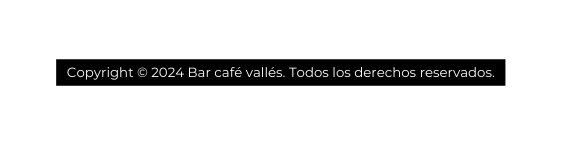 Copyright © 2024 Bar café vallés. Todos los derechos reservados.